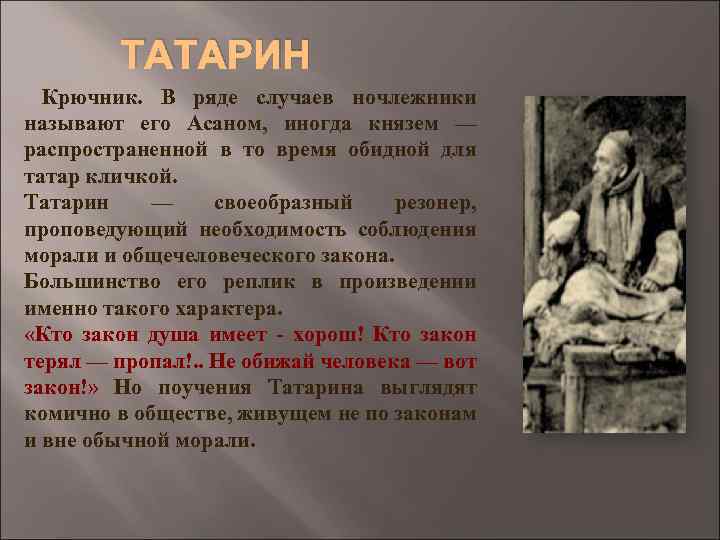 ТАТАРИН

Крючник. В ряде случаев ночлежники называют его Асаном, иногда князем — распространенной в то время обидной для татар кличкой.
Татарин — своеобразный резонер, проповедующий необходимость соблюдения морали и общечеловеческого закона.
Большинство его реплик в произведении именно такого характера.
«Кто закон душа имеет - хорош! Кто закон терял — пропал!.. Не обижай человека — вот закон!» Но поучения Татарина выглядят комично в обществе, живущем не по законам и вне обычной морали.